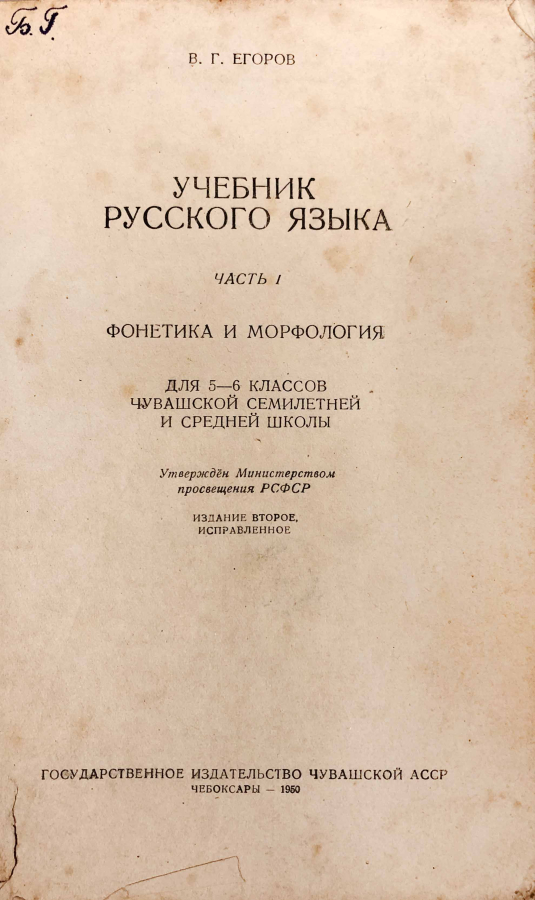 Б. Г.

В. Г. ЕГОРОВ

УЧЕБНИК
РУССКОГО ЯЗЫКА

ЧАСТЬ I

ФОНЕТИКА И МОРФОЛОГИЯ

ДЛЯ 5—6 КЛАССОВ
ЧУВАШСКОЙ СЕМИЛЕТНЕЙ
И СРЕДНЕЙ ШКОЛЫ

Утверждён Министерством
просвещения РСФСР

ИЗДАНИЕ ВТОРОЕ,
ИСПРАВЛЕННОЕ

ГОСУДАРСТВЕННОЕ ИЗДАТЕЛЬСТВО ЧУВАШСКОЙ АССР
ЧЕБОКСАРЫ — 1950